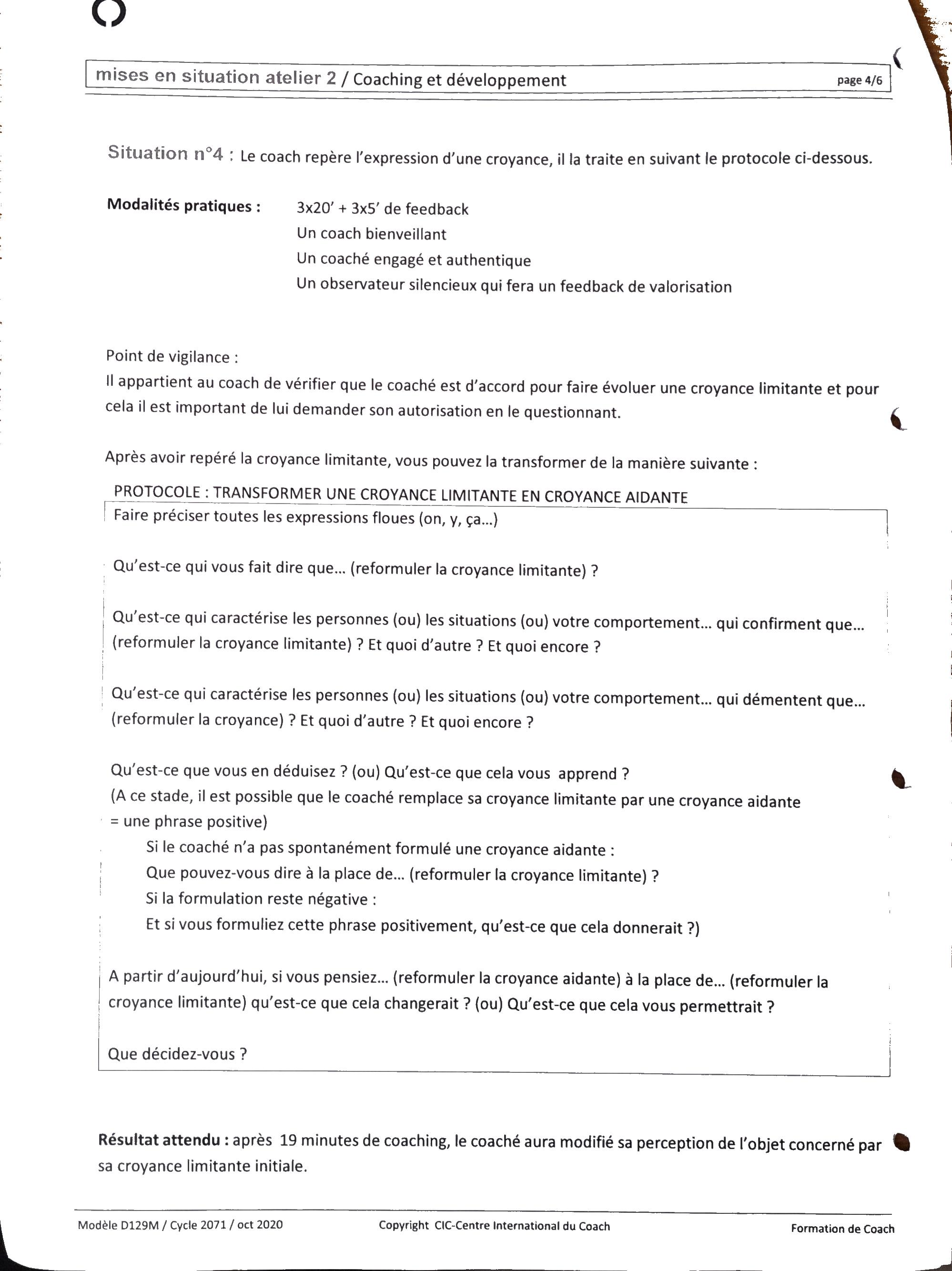 mises en situation atelier 2 / Coaching et développement page 4/6

Situation n°4 : Le coach repère l'expression d'une croyance, il la traite en suivant le protocole ci-dessous.

Modalités pratiques : 3x20' + 3x5' de feedback
Un coach bienveillant
Un coaché engagé et authentique
Un observateur silencieux qui fera un feedback de valorisation

Point de vigilance :
Il appartient au coach de vérifier que le coaché est d'accord pour faire évoluer une croyance limitante et pour cela il est important de lui demander son autorisation en le questionnant.

Après avoir repéré la croyance limitante, vous pouvez la transformer de la manière suivante :

PROTOCOLE : TRANSFORMER UNE CROYANCE LIMITANTE EN CROYANCE AIDANTE

Faire préciser toutes les expressions floues (on, y, ça...)

Qu'est-ce qui vous fait dire que... (reformuler la croyance limitante) ?

Qu'est-ce qui caractérise les personnes (ou) les situations (ou) votre comportement... qui confirment que... (reformuler la croyance limitante) ? Et quoi d'autre ? Et quoi encore ?

Qu'est-ce qui caractérise les personnes (ou) les situations (ou) votre comportement... qui démentent que... (reformuler la croyance) ? Et quoi d'autre ? Et quoi encore ?

Qu'est-ce que vous en déduisez ? (ou) Qu'est-ce que cela vous apprend ?
(A ce stade, il est possible que le coaché remplace sa croyance limitante par une croyance aidante = une phrase positive)
Si le coaché n'a pas spontanément formulé une croyance aidante :
Que pouvez-vous dire à la place de... (reformuler la croyance limitante) ?
Si la formulation reste négative :
Et si vous formuliez cette phrase positivement, qu'est-ce que cela donnerait ?)

A partir d'aujourd'hui, si vous pensiez... (reformuler la croyance aidante) à la place de... (reformuler la croyance limitante) qu'est-ce que cela changerait ? (ou) Qu'est-ce que cela vous permettrait ?

Que décidez-vous ?

Résultat attendu : après 19 minutes de coaching, le coaché aura modifié sa perception de l'objet concerné par sa croyance limitante initiale.

Modèle D129M / Cycle 2071 / oct 2020 Copyright CIC-Centre International du Coach Formation de Coach